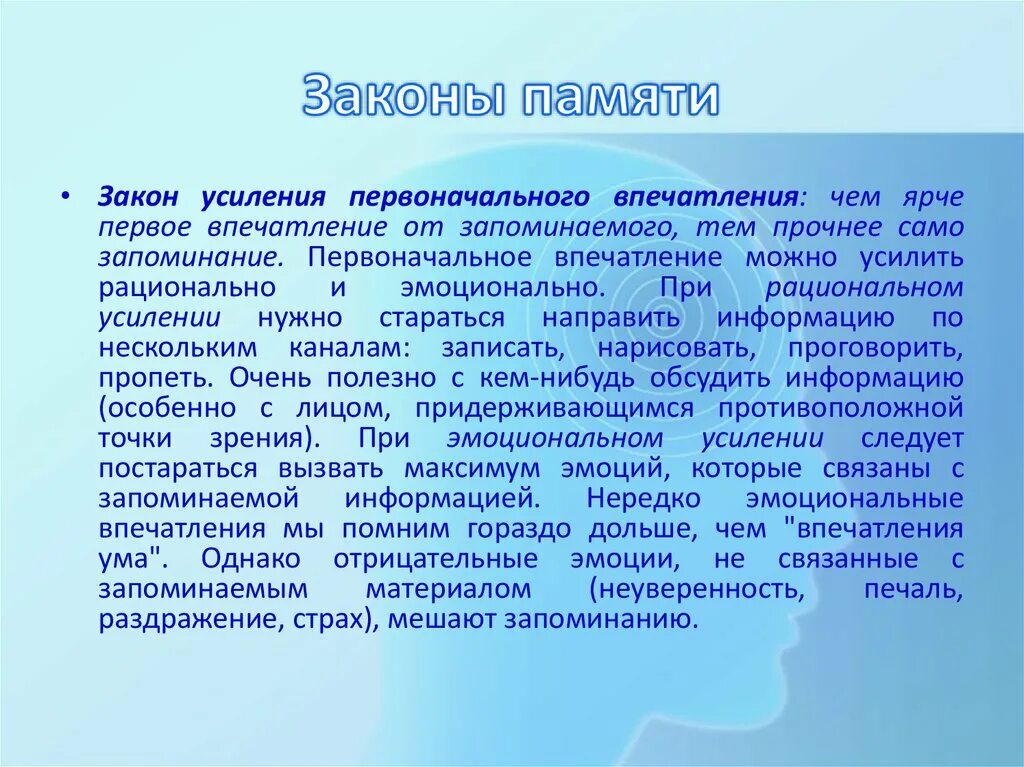 Законы памяти

• Закон усиления первоначального впечатления: чем ярче первое впечатление от запоминаемого, тем прочнее само запоминание. Первоначальное впечатление можно усилить рационально и эмоционально. При рациональном усилении нужно стараться направить информацию по нескольким каналам: записать, нарисовать, проговорить, пропеть. Очень полезно с кем-нибудь обсудить информацию (особенно с лицом, придерживающимся противоположной точки зрения). При эмоциональном усилении следует постараться вызвать максимум эмоций, которые связаны с запоминаемой информацией. Нередко эмоциональные впечатления мы помним гораздо дольше, чем "впечатления ума". Однако отрицательные эмоции, не связанные с запоминаемым материалом (неуверенность, печаль, раздражение, страх), мешают запоминанию.